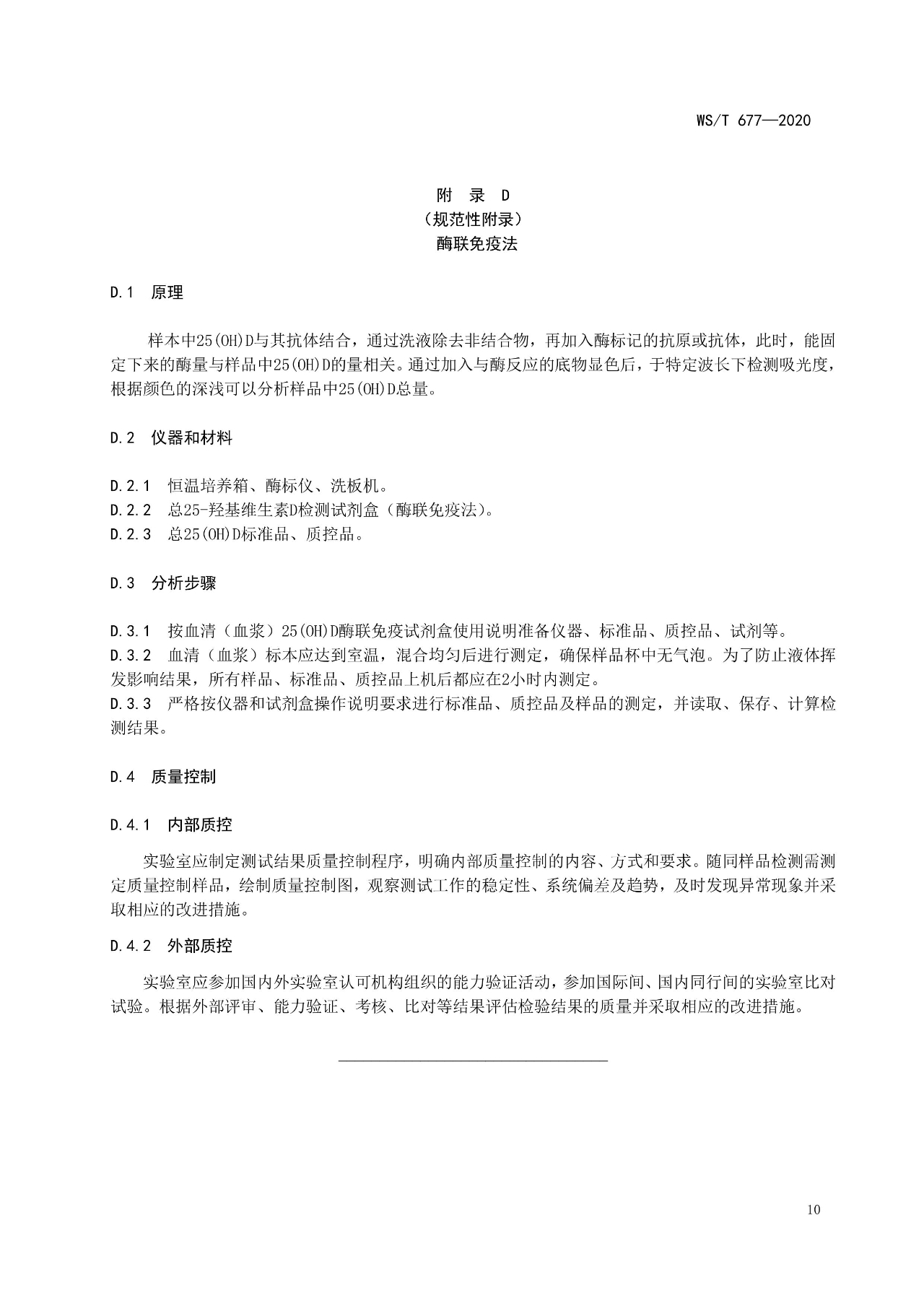 WS/T 677—2020

附 录 D
（规范性附录）
酶联免疫法

D.1 原理

样本中25(OH)D与其抗体结合，通过洗液除去非结合物，再加入酶标记的抗原或抗体，此时，能固定下来的酶量与样品中25(OH)D的量相关。通过加入与酶反应的底物显色后，于特定波长下检测吸光度，根据颜色的深浅可以分析样品中25(OH)D总量。

D.2 仪器和材料

D.2.1 恒温培养箱、酶标仪、洗板机。
D.2.2 总25-羟基维生素D检测试剂盒（酶联免疫法）。
D.2.3 总25(OH)D标准品、质控品。

D.3 分析步骤

D.3.1 按血清（血浆）25(OH)D酶联免疫试剂盒使用说明准备仪器、标准品、质控品、试剂等。
D.3.2 血清（血浆）标本应达到室温，混合均匀后进行测定，确保样品杯中无气泡。为了防止液体挥发影响结果，所有样品、标准品、质控品上机后都应在2小时内测定。
D.3.3 严格按仪器和试剂盒操作说明要求进行标准品、质控品及样品的测定，并读取、保存、计算检测结果。

D.4 质量控制

D.4.1 内部质控

实验室应制定测试结果质量控制程序，明确内部质量控制的内容、方式和要求。随同样品检测需测定质量控制样品，绘制质量控制图，观察测试工作的稳定性、系统偏差及趋势，及时发现异常现象并采取相应的改进措施。

D.4.2 外部质控

实验室应参加国内外实验室认可机构组织的能力验证活动，参加国际间、国内同行间的实验室比对试验。根据外部评审、能力验证、考核、比对等结果评估检验结果的质量并采取相应的改进措施。

10